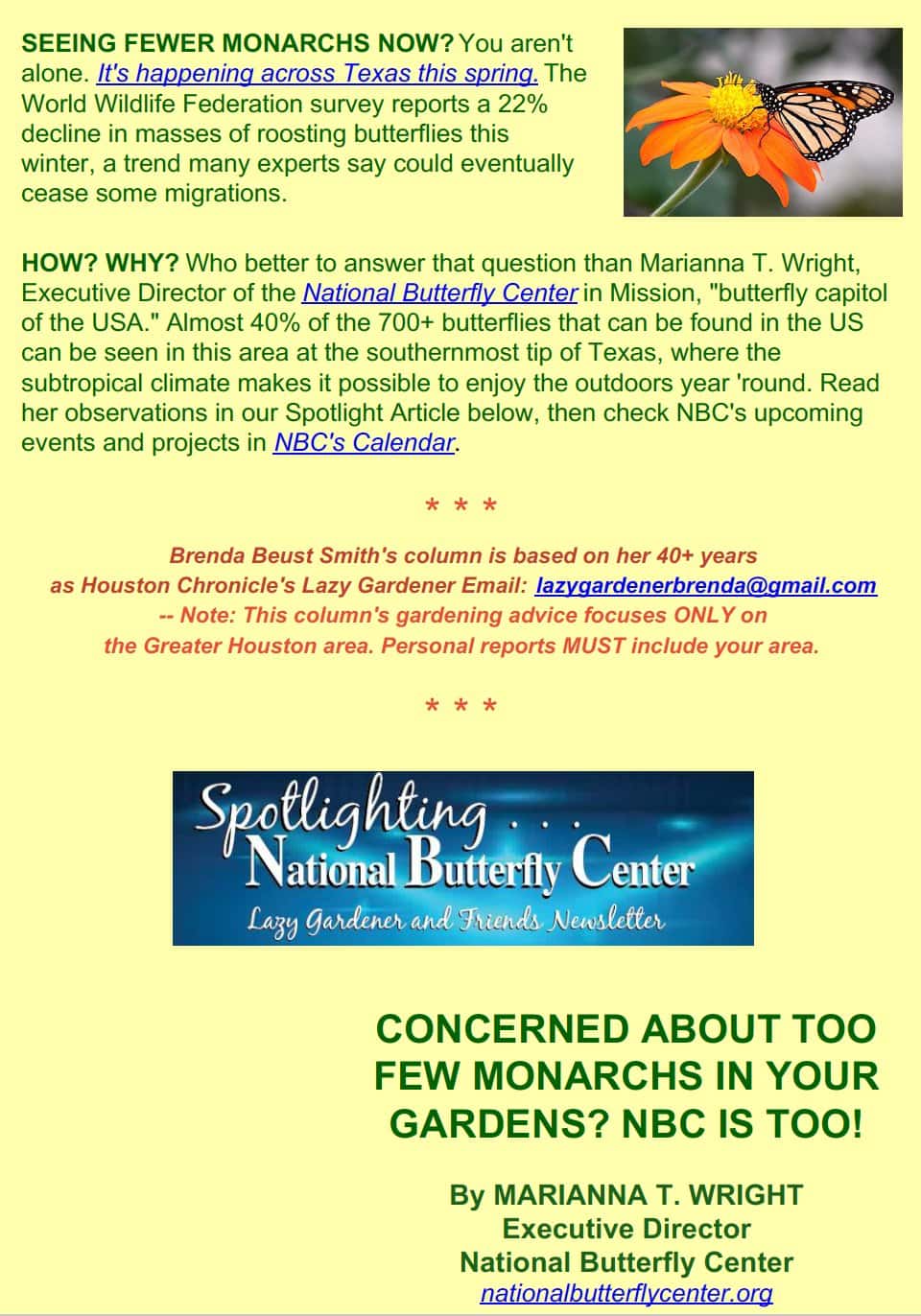 SEEING FEWER MONARCHS NOW? You aren't alone. It's happening across Texas this spring. The World Wildlife Federation survey reports a 22% decline in masses of roosting butterflies this winter, a trend many experts say could eventually cease some migrations.

HOW? WHY? Who better to answer that question than Marianna T. Wright, Executive Director of the National Butterfly Center in Mission, "butterfly capitol of the USA." Almost 40% of the 700+ butterflies that can be found in the US can be seen in this area at the southernmost tip of Texas, where the subtropical climate makes it possible to enjoy the outdoors year 'round. Read her observations in our Spotlight Article below, then check NBC's upcoming events and projects in NBC's Calendar.

* * *

Brenda Beust Smith's column is based on her 40+ years as Houston Chronicle's Lazy Gardener Email: lazygardenerbrenda@gmail.com -- Note: This column's gardening advice focuses ONLY on the Greater Houston area. Personal reports MUST include your area.

* * *

Spotlighting . . .
National Butterfly Center
Lazy Gardener and Friends Newsletter

CONCERNED ABOUT TOO FEW MONARCHS IN YOUR GARDENS? NBC IS TOO!

By MARIANNA T. WRIGHT
Executive Director
National Butterfly Center
nationalbutterflycenter.org